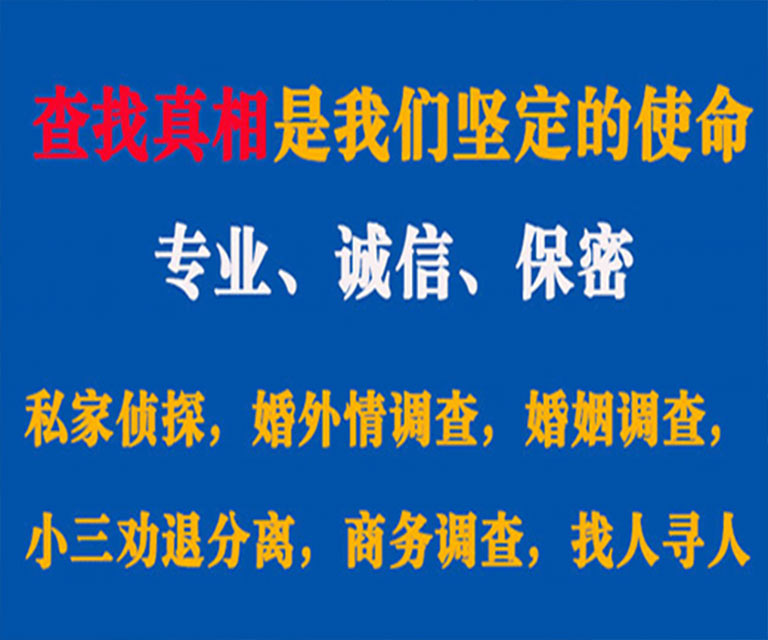 查找真相是我们坚定的使命

专业、诚信、保密

私家侦探，婚外情调查，婚姻调查，

小三劝退分离，商务调查，找人寻人